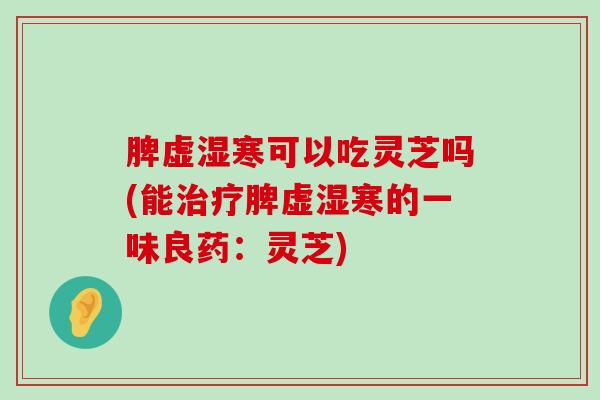 脾虚湿寒可以吃灵芝吗(能治疗脾虚湿寒的一味良药：灵芝)